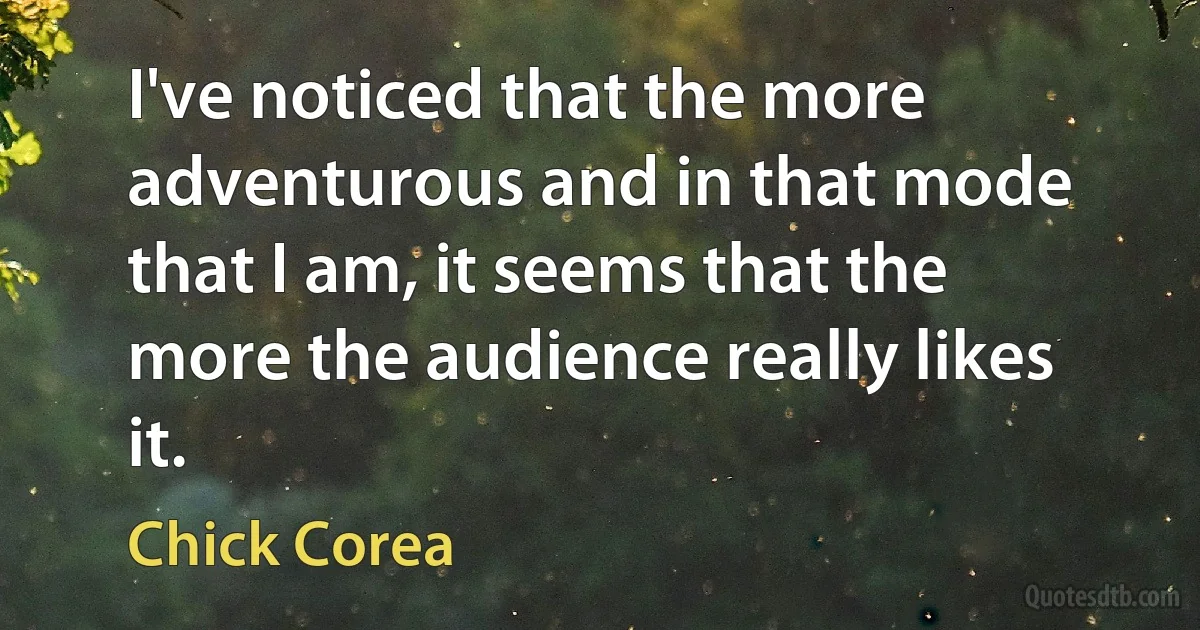 I've noticed that the more adventurous and in that mode that I am, it seems that the more the audience really likes it.

Chick Corea

Quotesdtb.com